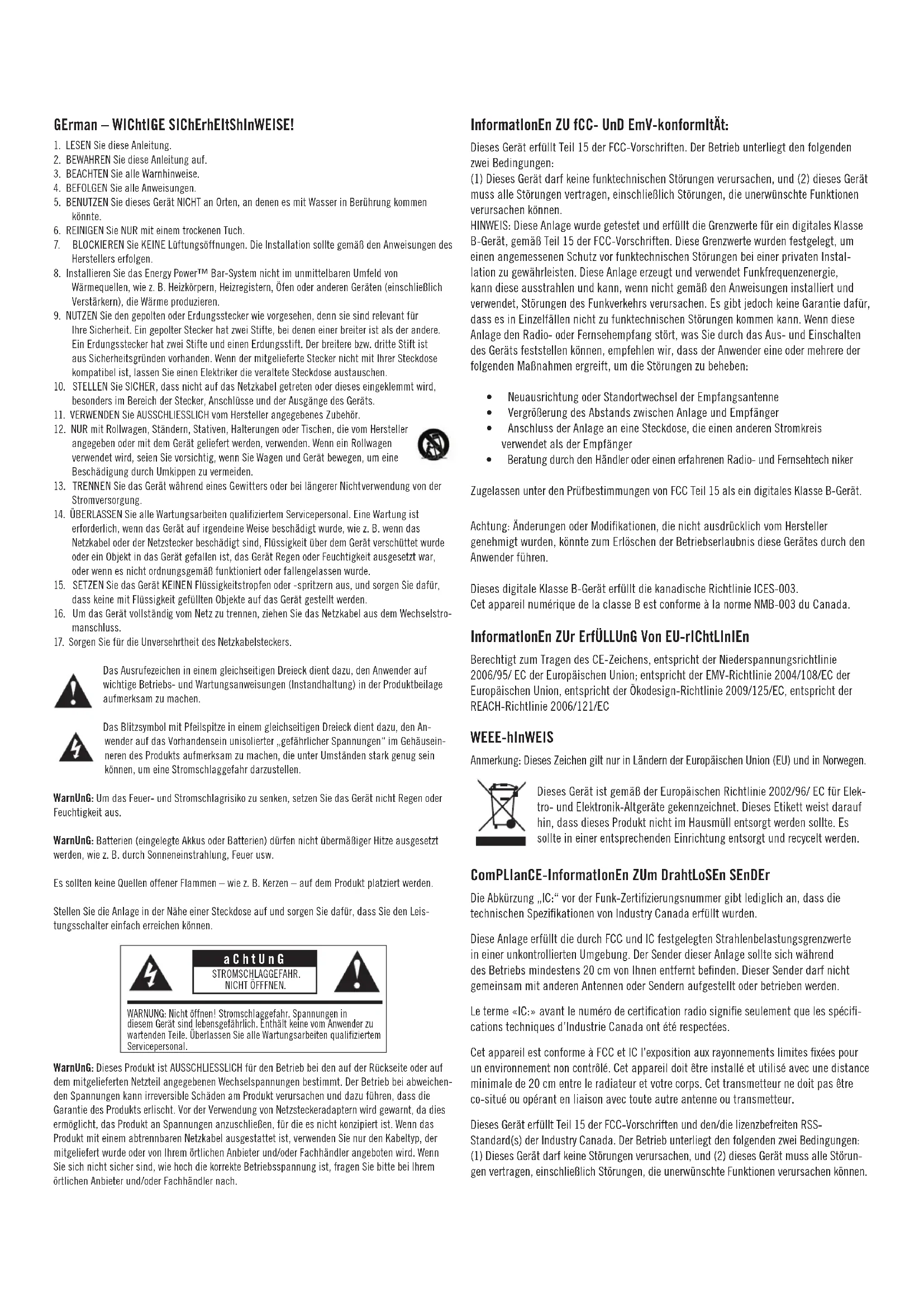 GErman – WIChtIGE SIChErhEItShInWEISE!

1. LESEN Sie diese Anleitung.
2. BEWAHREN Sie diese Anleitung auf.
3. BEACHTEN Sie alle Warnhinweise.
4. BEFOLGEN Sie alle Anweisungen.
5. BENUTZEN Sie dieses Gerät NICHT an Orten, an denen es mit Wasser in Berührung kommen könnte.
6. REINIGEN Sie NUR mit einem trockenen Tuch.
7. BLOCKIEREN Sie KEINE Lüftungsöffnungen. Die Installation sollte gemäß den Anweisungen des Herstellers erfolgen.
8. Installieren Sie das Energy Power™ Bar-System nicht im unmittelbaren Umfeld von Wärmequellen, wie z. B. Heizkörpern, Heizregistern, Öfen oder anderen Geräten (einschließlich Verstärkern), die Wärme produzieren.
9. NUTZEN Sie den gepolten oder Erdungsstecker wie vorgesehen, denn sie sind relevant für Ihre Sicherheit. Ein gepolter Stecker hat zwei Stifte, bei denen einer breiter ist als der andere. Ein Erdungsstecker hat zwei Stifte und einen Erdungsstift. Der breitere bzw. dritte Stift ist aus Sicherheitsgründen vorhanden. Wenn der mitgelieferte Stecker nicht mit Ihrer Steckdose kompatibel ist, lassen Sie einen Elektriker die veraltete Steckdose austauschen.
10. STELLEN Sie SICHER, dass nicht auf das Netzkabel getreten oder dieses eingeklemmt wird, besonders im Bereich der Stecker, Anschlüsse und der Ausgänge des Geräts.
11. VERWENDEN Sie AUSSCHLIESSLICH vom Hersteller angegebenes Zubehör.
12. NUR mit Rollwagen, Ständern, Stativen, Halterungen oder Tischen, die vom Hersteller angegeben oder mit dem Gerät geliefert werden, verwenden. Wenn ein Rollwagen verwendet wird, seien Sie vorsichtig, wenn Sie Wagen und Gerät bewegen, um eine Beschädigung durch Umkippen zu vermeiden.
13. TRENNEN Sie das Gerät während eines Gewitters oder bei längerer Nichtverwendung von der Stromversorgung.
14. ÜBERLASSEN Sie alle Wartungsarbeiten qualifiziertem Servicepersonal. Eine Wartung ist erforderlich, wenn das Gerät auf irgendeine Weise beschädigt wurde, wie z. B. wenn das Netzkabel oder der Netzstecker beschädigt sind, Flüssigkeit über dem Gerät verschüttet wurde oder ein Objekt in das Gerät gefallen ist, das Gerät Regen oder Feuchtigkeit ausgesetzt war, oder wenn es nicht ordnungsgemäß funktioniert oder fallengelassen wurde.
15. SETZEN Sie das Gerät KEINEN Flüssigkeitstropfen oder -spritzern aus, und sorgen Sie dafür, dass keine mit Flüssigkeit gefüllten Objekte auf das Gerät gestellt werden.
16. Um das Gerät vollständig vom Netz zu trennen, ziehen Sie das Netzkabel aus dem Wechselstromanschluss.
17. Sorgen Sie für die Unversehrtheit des Netzkabelsteckers.

Das Ausrufezeichen in einem gleichseitigen Dreieck dient dazu, den Anwender auf wichtige Betriebs- und Wartungsanweisungen (Instandhaltung) in der Produktbeilage aufmerksam zu machen.

Das Blitzsymbol mit Pfeilspitze in einem gleichseitigen Dreieck dient dazu, den Anwender auf das Vorhandensein unisolierter „gefährlicher Spannungen" im Gehäuseinneren des Produkts aufmerksam zu machen, die unter Umständen stark genug sein können, um eine Stromschlaggefahr darzustellen.

WarnUnG: Um das Feuer- und Stromschlagrisiko zu senken, setzen Sie das Gerät nicht Regen oder Feuchtigkeit aus.

WarnUnG: Batterien (eingelegte Akkus oder Batterien) dürfen nicht übermäßiger Hitze ausgesetzt werden, wie z. B. durch Sonneneinstrahlung, Feuer usw.

Es sollten keine Quellen offener Flammen – wie z. B. Kerzen – auf dem Produkt platziert werden.

Stellen Sie die Anlage in der Nähe einer Steckdose auf und sorgen Sie dafür, dass Sie den Leistungsschalter einfach erreichen können.

aChtUnG
STROMSCHLAGGEFAHR. NICHT ÖFFNEN.

WARNUNG: Nicht öffnen! Stromschlaggefahr. Spannungen in diesem Gerät sind lebensgefährlich. Enthält keine vom Anwender zu wartenden Teile. Überlassen Sie alle Wartungsarbeiten qualifiziertem Servicepersonal.

WarnUnG: Dieses Produkt ist AUSSCHLIESSLICH für den Betrieb bei den auf der Rückseite oder auf dem mitgelieferten Netzteil angegebenen Wechselspannungen bestimmt. Der Betrieb bei abweichenden Spannungen kann irreversible Schäden am Produkt verursachen und dazu führen, dass die Garantie des Produkts erlischt. Vor der Verwendung von Netzsteckeradaptern wird gewarnt, da dies ermöglicht, das Produkt an Spannungen anzuschließen, für die es nicht konzipiert ist. Wenn das Produkt mit einem abtrennbaren Netzkabel ausgestattet ist, verwenden Sie nur den Kabeltyp, der mitgeliefert wurde oder von Ihrem örtlichen Anbieter und/oder Fachhändler angeboten wird. Wenn Sie sich nicht sicher sind, wie hoch die korrekte Betriebsspannung ist, fragen Sie bitte bei Ihrem örtlichen Anbieter und/oder Fachhändler nach.

InformatIonEn ZU fCC- UnD EmV-konformItÄt:

Dieses Gerät erfüllt Teil 15 der FCC-Vorschriften. Der Betrieb unterliegt den folgenden zwei Bedingungen:
(1) Dieses Gerät darf keine funktechnischen Störungen verursachen, und (2) dieses Gerät muss alle Störungen vertragen, einschließlich Störungen, die unerwünschte Funktionen verursachen können.
HINWEIS: Diese Anlage wurde getestet und erfüllt die Grenzwerte für ein digitales Klasse B-Gerät, gemäß Teil 15 der FCC-Vorschriften. Diese Grenzwerte wurden festgelegt, um einen angemessenen Schutz vor funktechnischen Störungen bei einer privaten Installation zu gewährleisten. Diese Anlage erzeugt und verwendet Funkfrequenzenergie, kann diese ausstrahlen und kann, wenn nicht gemäß den Anweisungen installiert und verwendet, Störungen des Funkverkehrs verursachen. Es gibt jedoch keine Garantie dafür, dass es in Einzelfällen nicht zu funktechnischen Störungen kommen kann. Wenn diese Anlage den Radio- oder Fernsehempfang stört, was Sie durch das Aus- und Einschalten des Geräts feststellen können, empfehlen wir, dass der Anwender eine oder mehrere der folgenden Maßnahmen ergreift, um die Störungen zu beheben:

• Neuausrichtung oder Standortwechsel der Empfangsantenne
• Vergrößerung des Abstands zwischen Anlage und Empfänger
• Anschluss der Anlage an eine Steckdose, die einen anderen Stromkreis verwendet als der Empfänger
• Beratung durch den Händler oder einen erfahrenen Radio- und Fernsehtech niker

Zugelassen unter den Prüfbestimmungen von FCC Teil 15 als ein digitales Klasse B-Gerät.

Achtung: Änderungen oder Modifikationen, die nicht ausdrücklich vom Hersteller genehmigt wurden, könnte zum Erlöschen der Betriebserlaubnis diese Gerätes durch den Anwender führen.

Dieses digitale Klasse B-Gerät erfüllt die kanadische Richtlinie ICES-003.
Cet appareil numérique de la classe B est conforme à la norme NMB-003 du Canada.

InformatIonEn ZUr ErfÜLLUnG Von EU-rIChtLInIEn

Berechtigt zum Tragen des CE-Zeichens, entspricht der Niederspannungsrichtlinie 2006/95/ EC der Europäischen Union; entspricht der EMV-Richtlinie 2004/108/EC der Europäischen Union, entspricht der Ökodesign-Richtlinie 2009/125/EC, entspricht der REACH-Richtlinie 2006/121/EC

WEEE-hInWEIS

Anmerkung: Dieses Zeichen gilt nur in Ländern der Europäischen Union (EU) und in Norwegen.

Dieses Gerät ist gemäß der Europäischen Richtlinie 2002/96/ EC für Elektro- und Elektronik-Altgeräte gekennzeichnet. Dieses Etikett weist darauf hin, dass dieses Produkt nicht im Hausmüll entsorgt werden sollte. Es sollte in einer entsprechenden Einrichtung entsorgt und recycelt werden.

ComPLIanCE-InformatIonEn ZUm DrahtLoSEn SEnDEr

Die Abkürzung „IC:" vor der Funk-Zertifizierungsnummer gibt lediglich an, dass die technischen Spezifikationen von Industry Canada erfüllt wurden.

Diese Anlage erfüllt die durch FCC und IC festgelegten Strahlenbelastungsgrenzwerte in einer unkontrollierten Umgebung. Der Sender dieser Anlage sollte sich während des Betriebs mindestens 20 cm von Ihnen entfernt befinden. Dieser Sender darf nicht gemeinsam mit anderen Antennen oder Sendern aufgestellt oder betrieben werden.

Le terme «IC:» avant le numéro de certification radio signifie seulement que les spécifications techniques d'Industrie Canada ont été respectées.

Cet appareil est conforme à FCC et IC l'exposition aux rayonnements limites fixées pour un environnement non contrôlé. Cet appareil doit être installé et utilisé avec une distance minimale de 20 cm entre le radiateur et votre corps. Cet transmetteur ne doit pas être co-situé ou opérant en liaison avec toute autre antenne ou transmetteur.

Dieses Gerät erfüllt Teil 15 der FCC-Vorschriften und den/die lizenzbefreiten RSS-Standard(s) der Industry Canada. Der Betrieb unterliegt den folgenden zwei Bedingungen: (1) Dieses Gerät darf keine Störungen verursachen, und (2) dieses Gerät muss alle Störungen vertragen, einschließlich Störungen, die unerwünschte Funktionen verursachen können.